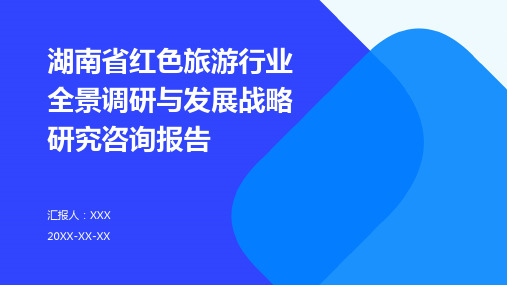 湖南省红色旅游行业全景调研与发展战略研究咨询报告

汇报人：XXX

20XX-XX-XX